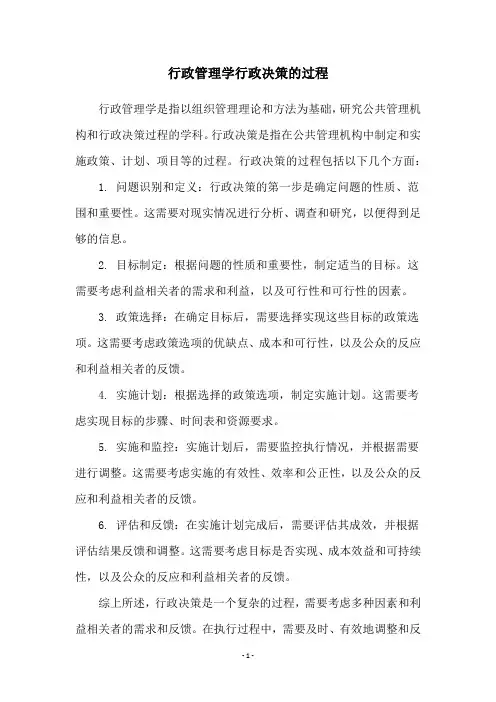 行政管理学行政决策的过程

行政管理学是指以组织管理理论和方法为基础，研究公共管理机构和行政决策过程的学科。行政决策是指在公共管理机构中制定和实施政策、计划、项目等的过程。行政决策的过程包括以下几个方面：

1. 问题识别和定义：行政决策的第一步是确定问题的性质、范围和重要性。这需要对现实情况进行分析、调查和研究，以便得到足够的信息。

2. 目标制定：根据问题的性质和重要性，制定适当的目标。这需要考虑利益相关者的需求和利益，以及可行性和可行性的因素。

3. 政策选择：在确定目标后，需要选择实现这些目标的政策选项。这需要考虑政策选项的优缺点、成本和可行性，以及公众的反应和利益相关者的反馈。

4. 实施计划：根据选择的政策选项，制定实施计划。这需要考虑实现目标的步骤、时间表和资源要求。

5. 实施和监控：实施计划后，需要监控执行情况，并根据需要进行调整。这需要考虑实施的有效性、效率和公正性，以及公众的反应和利益相关者的反馈。

6. 评估和反馈：在实施计划完成后，需要评估其成效，并根据评估结果反馈和调整。这需要考虑目标是否实现、成本效益和可持续性，以及公众的反应和利益相关者的反馈。

综上所述，行政决策是一个复杂的过程，需要考虑多种因素和利益相关者的需求和反馈。在执行过程中，需要及时、有效地调整和反

- 1 -